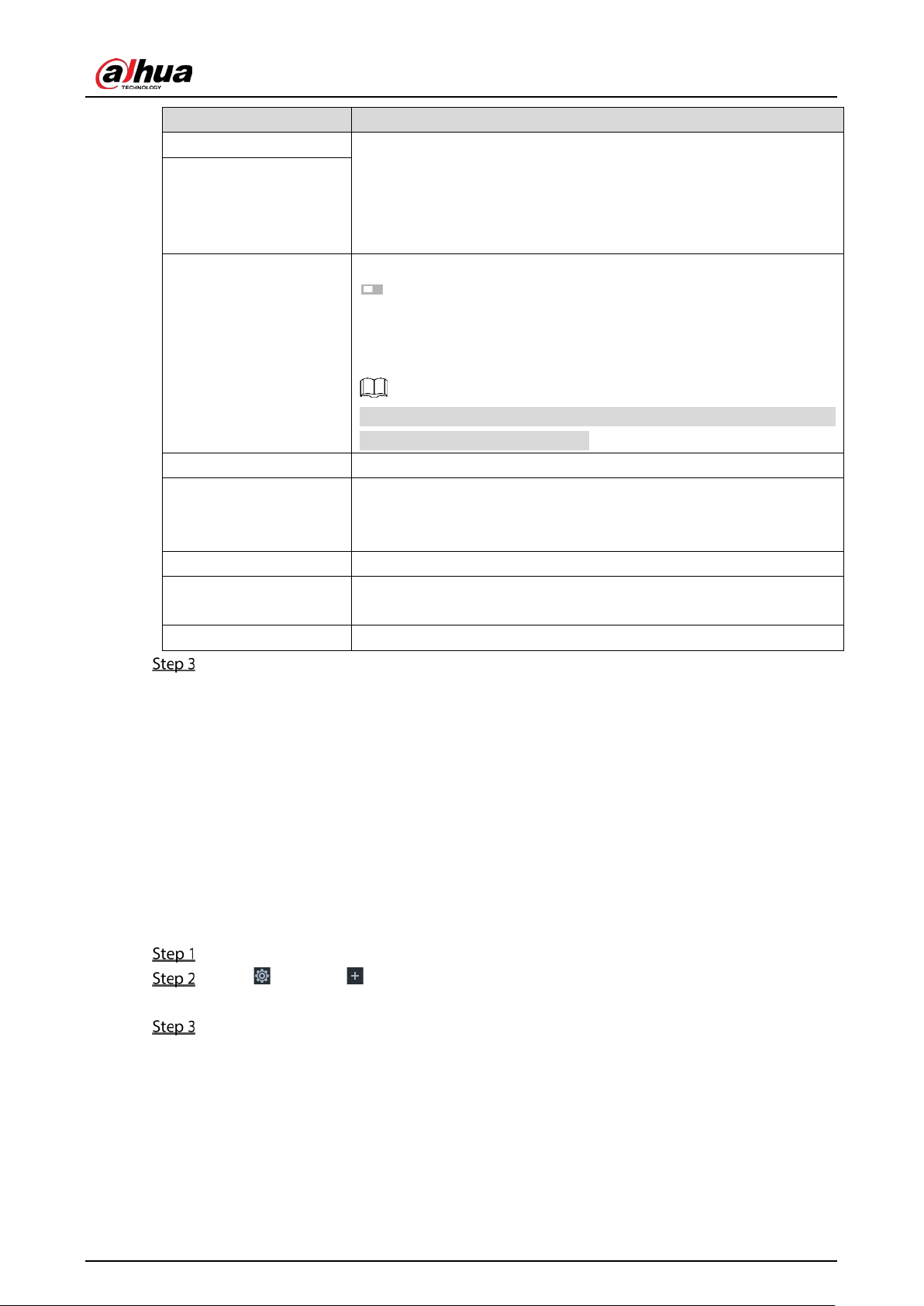 alhua
TECHNOLOGY

Step 3

Step 1
Step 2

Step 3